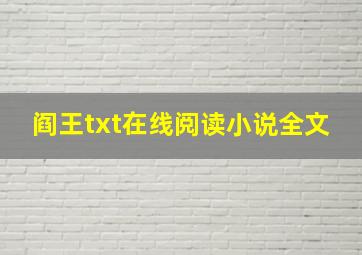 阎王txt在线阅读小说全文